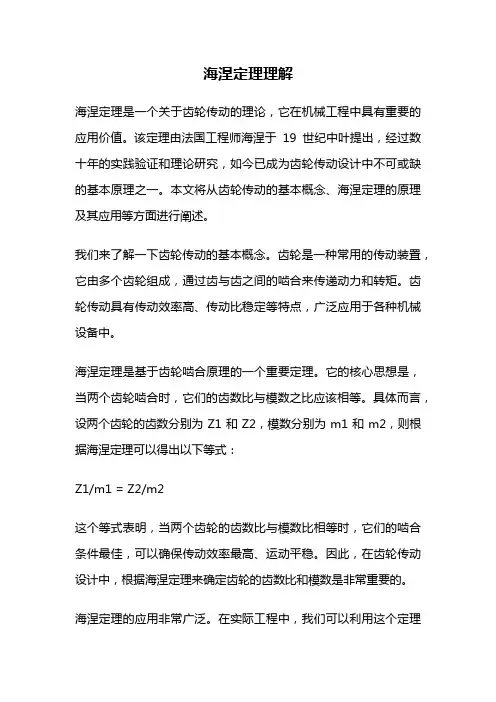 海涅定理理解

海涅定理是一个关于齿轮传动的理论，它在机械工程中具有重要的应用价值。该定理由法国工程师海涅于 19 世纪中叶提出，经过数十年的实践验证和理论研究，如今已成为齿轮传动设计中不可或缺的基本原理之一。本文将从齿轮传动的基本概念、海涅定理的原理及其应用等方面进行阐述。

我们来了解一下齿轮传动的基本概念。齿轮是一种常用的传动装置，它由多个齿轮组成，通过齿与齿之间的啮合来传递动力和转矩。齿轮传动具有传动效率高、传动比稳定等特点，广泛应用于各种机械设备中。

海涅定理是基于齿轮啮合原理的一个重要定理。它的核心思想是，当两个齿轮啮合时，它们的齿数比与模数之比应该相等。具体而言，设两个齿轮的齿数分别为 Z1 和 Z2，模数分别为 m1 和 m2，则根据海涅定理可以得出以下等式：

Z1/m1 = Z2/m2

这个等式表明，当两个齿轮的齿数比与模数比相等时，它们的啮合条件最佳，可以确保传动效率最高、运动平稳。因此，在齿轮传动设计中，根据海涅定理来确定齿轮的齿数比和模数是非常重要的。

海涅定理的应用非常广泛。在实际工程中，我们可以利用这个定理